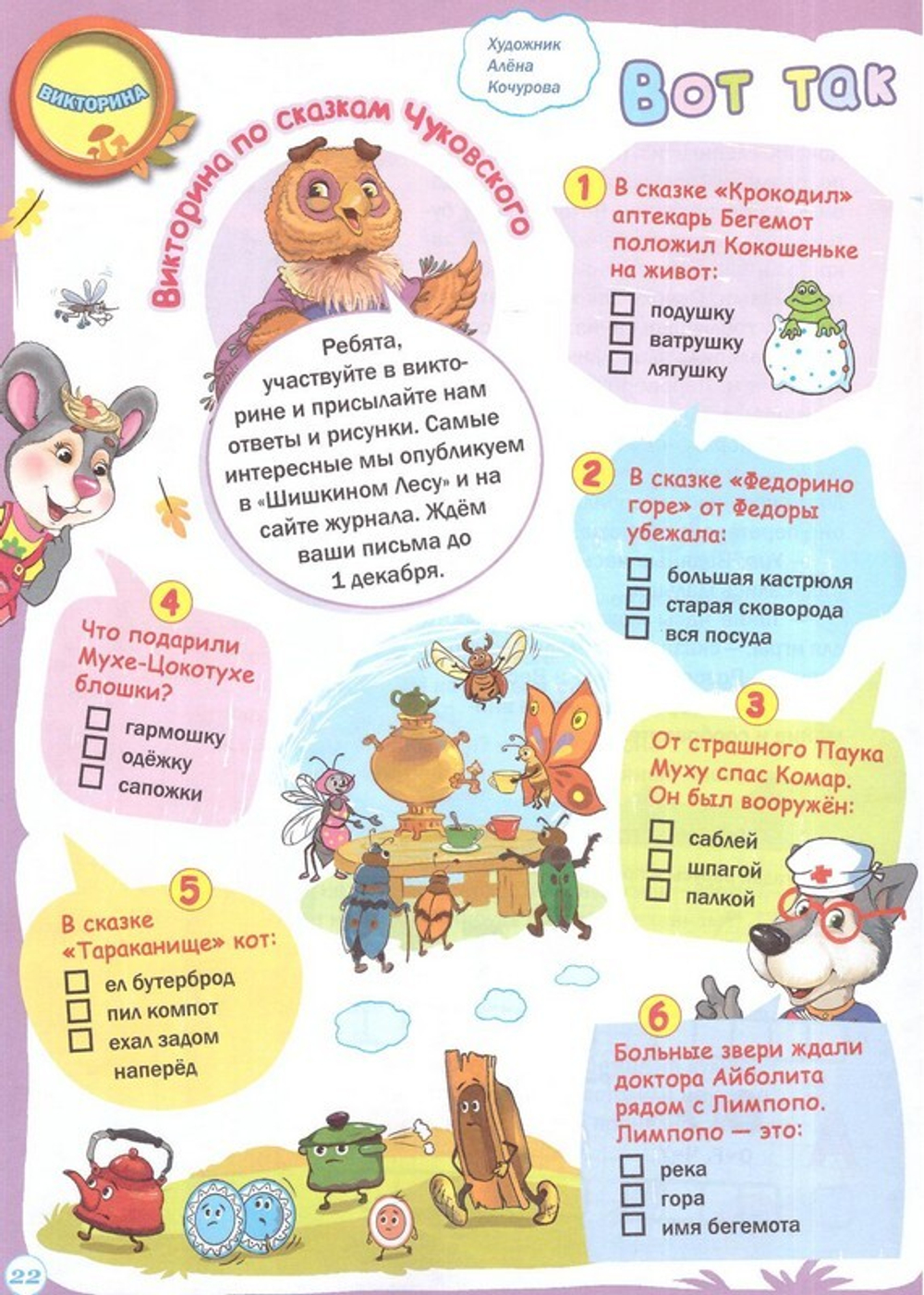 ВИКТОРИНА

Художник Алёна Кочурова

Вот так

Викторина по сказкам Чуковского

Ребята, участвуйте в викторине и присылайте нам ответы и рисунки. Самые интересные мы опубликуем в «Шишкином Лесу» и на сайте журнала. Ждём ваши письма до 1 декабря.

1 В сказке «Крокодил» аптекарь Бегемот положил Кокошеньке на живот:
☐ подушку
☐ ватрушку
☐ лягушку

2 В сказке «Федорино горе» от Федоры убежала:
☐ большая кастрюля
☐ старая сковорода
☐ вся посуда

3 От страшного Паука Муху спас Комар. Он был вооружён:
☐ саблей
☐ шпагой
☐ палкой

4 Что подарили Мухе-Цокотухе блошки?
☐ гармошку
☐ одёжку
☐ сапожки

5 В сказке «Тараканище» кот:
☐ ел бутерброд
☐ пил компот
☐ ехал задом наперёд

6 Больные звери ждали доктора Айболита рядом с Лимпопо. Лимпопо — это:
☐ река
☐ гора
☐ имя бегемота

22